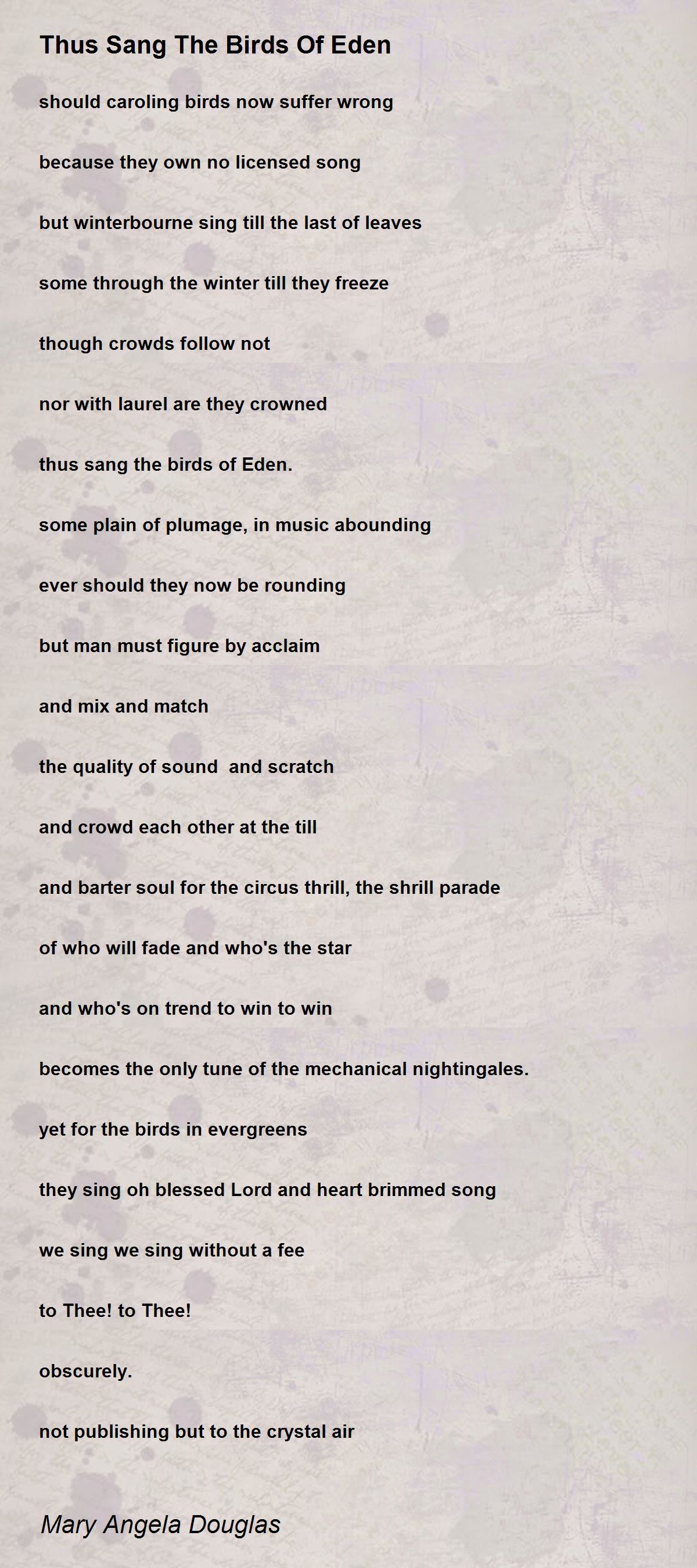 Thus Sang The Birds Of Eden

should caroling birds now suffer wrong

because they own no licensed song

but winterbourne sing till the last of leaves

some through the winter till they freeze

though crowds follow not

nor with laurel are they crowned

thus sang the birds of Eden.

some plain of plumage, in music abounding

ever should they now be rounding

but man must figure by acclaim

and mix and match

the quality of sound  and scratch

and crowd each other at the till

and barter soul for the circus thrill, the shrill parade

of who will fade and who's the star

and who's on trend to win to win

becomes the only tune of the mechanical nightingales.

yet for the birds in evergreens

they sing oh blessed Lord and heart brimmed song

we sing we sing without a fee

to Thee! to Thee!

obscurely.

not publishing but to the crystal air

Mary Angela Douglas